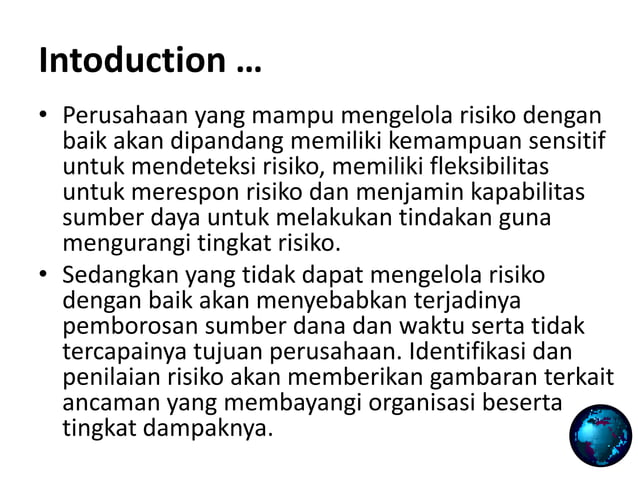 Intoduction …

• Perusahaan yang mampu mengelola risiko dengan baik akan dipandang memiliki kemampuan sensitif untuk mendeteksi risiko, memiliki fleksibilitas untuk merespon risiko dan menjamin kapabilitas sumber daya untuk melakukan tindakan guna mengurangi tingkat risiko.

• Sedangkan yang tidak dapat mengelola risiko dengan baik akan menyebabkan terjadinya pemborosan sumber dana dan waktu serta tidak tercapainya tujuan perusahaan. Identifikasi dan penilaian risiko akan memberikan gambaran terkait ancaman yang membayangi organisasi beserta tingkat dampaknya.